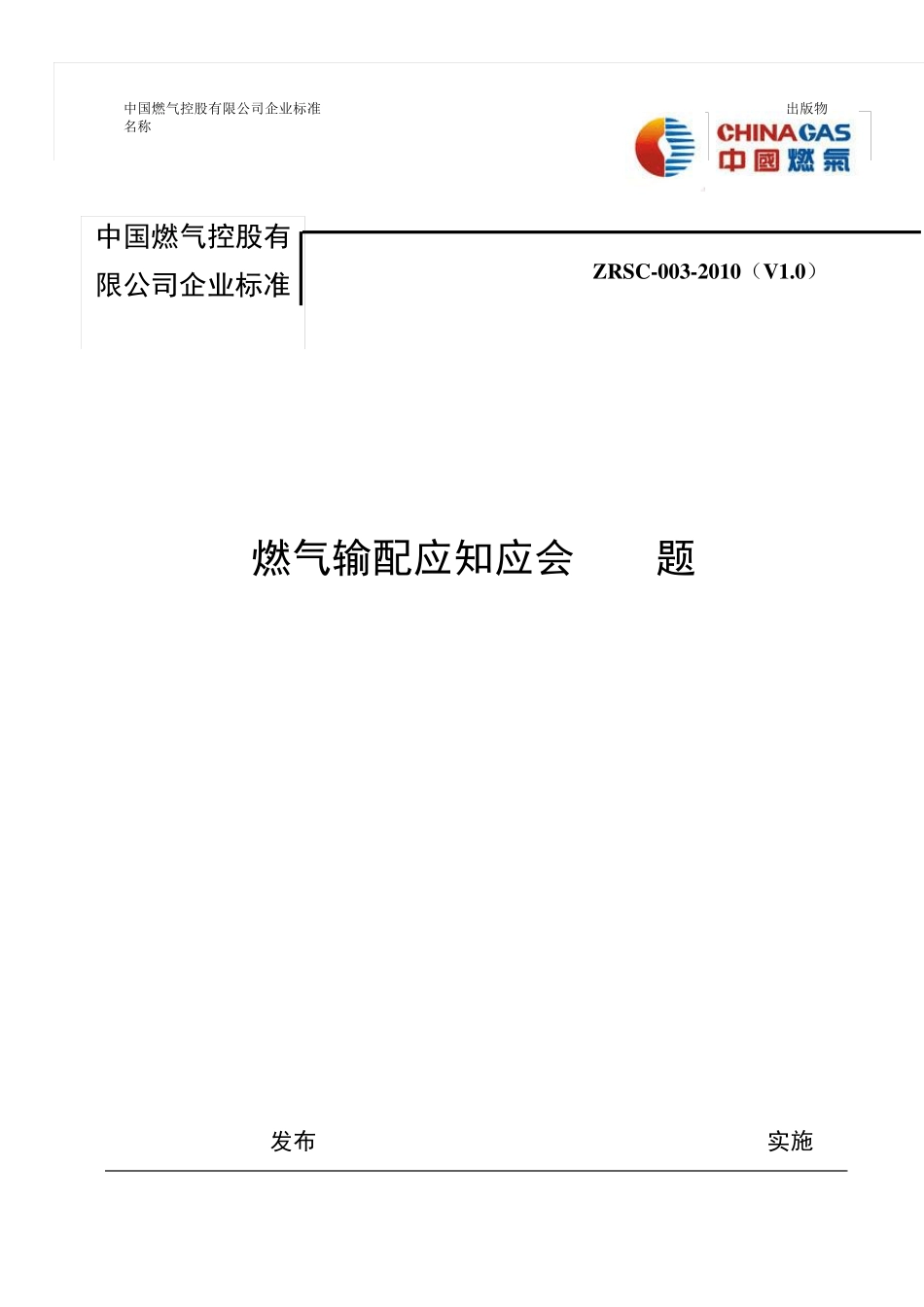 中国燃气控股有限公司企业标准名称

出版物

CHINA GAS
中國燃氣

中国燃气控股有限公司企业标准

ZRSC-003-2010（V1.0）

燃气输配应知应会　　题

发布

实施